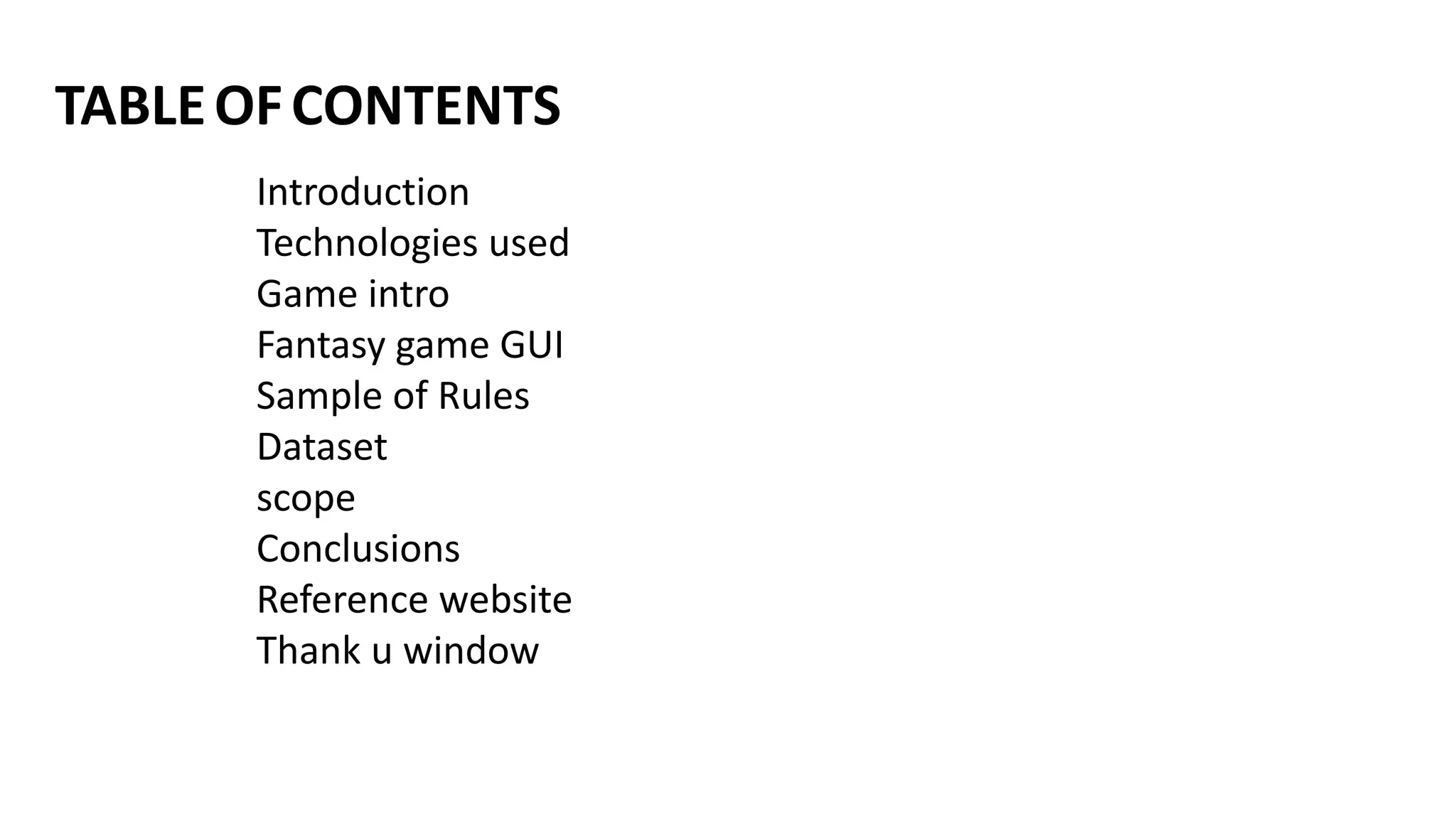 TABLE OF CONTENTS

Introduction
Technologies used
Game intro
Fantasy game GUI
Sample of Rules
Dataset
scope
Conclusions
Reference website
Thank u window